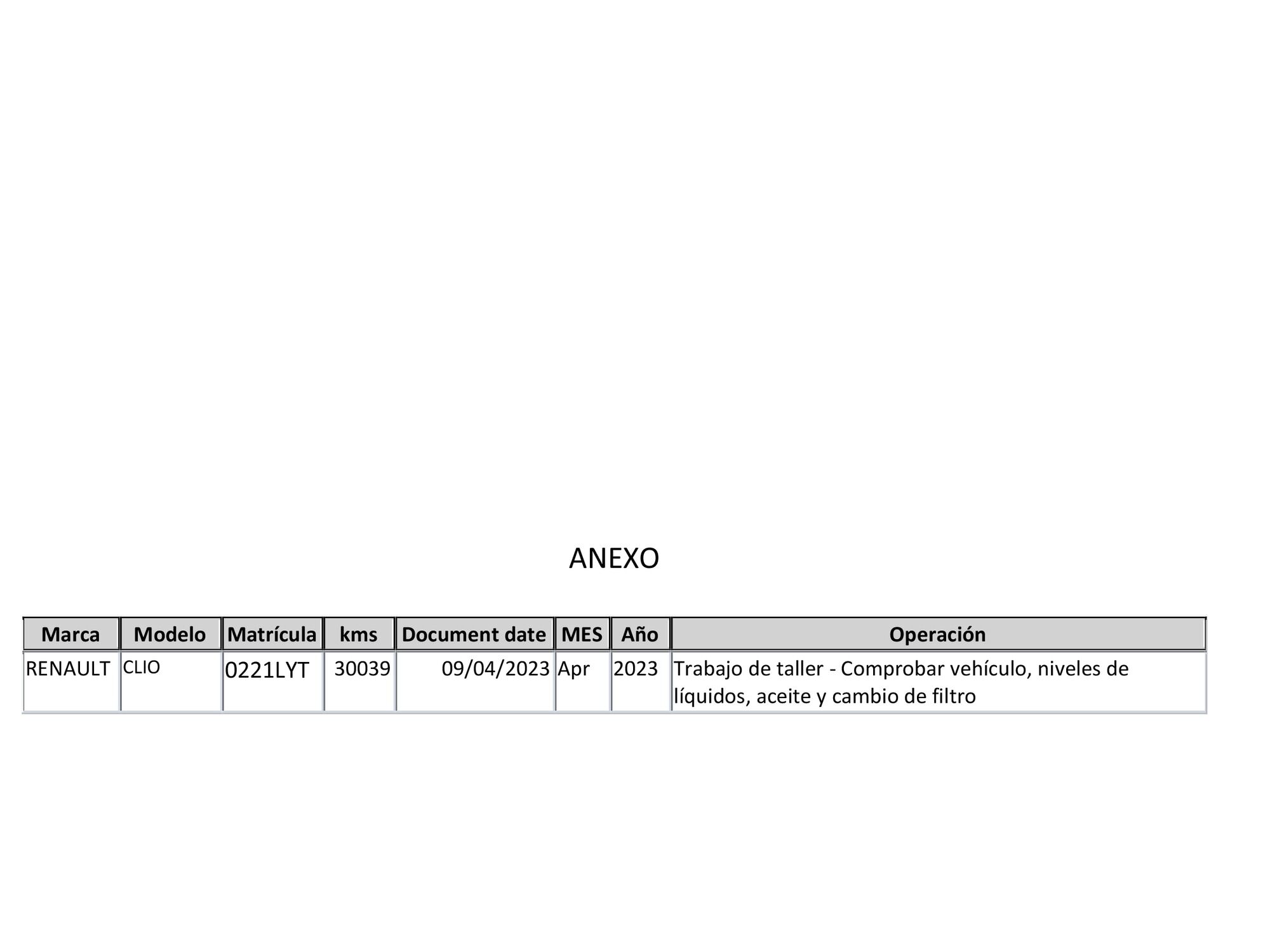 ANEXO

| Marca | Modelo | Matrícula | kms | Document date | MES | Año | Operación |
|---|---|---|---|---|---|---|---|
| RENAULT | CLIO | 0221LYT | 30039 | 09/04/2023 | Apr | 2023 | Trabajo de taller - Comprobar vehículo, niveles de líquidos, aceite y cambio de filtro |